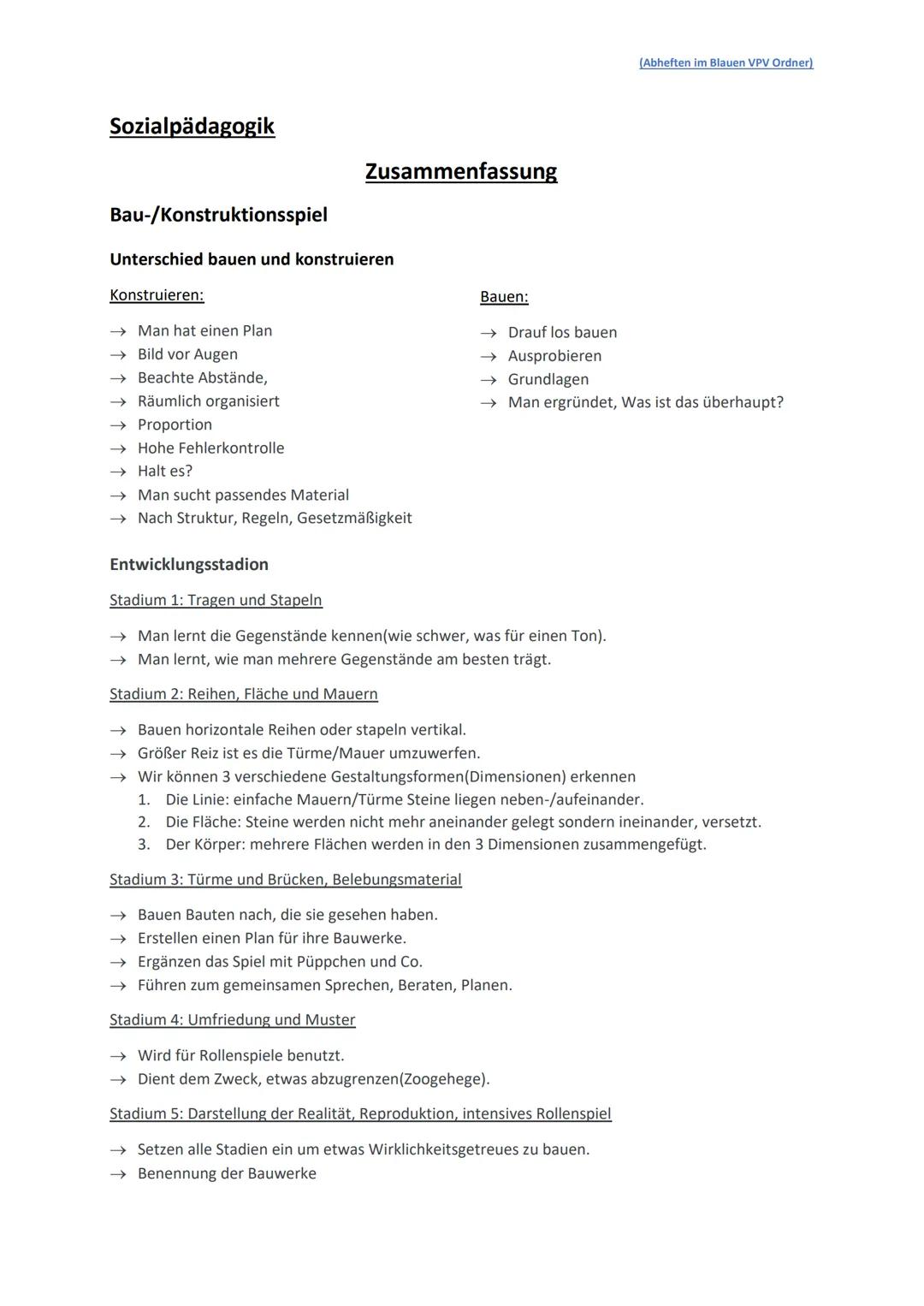 (Abheften im Blauen VPV Ordner)

Sozialpädagogik

Zusammenfassung

Bau-/Konstruktionsspiel

Unterschied bauen und konstruieren

Konstruieren:

→ Man hat einen Plan
→ Bild vor Augen
→ Beachte Abstände,
→ Räumlich organisiert
→ Proportion
→ Hohe Fehlerkontrolle
→ Halt es?
→ Man sucht passendes Material
→ Nach Struktur, Regeln, Gesetzmäßigkeit

Bauen:

→ Drauf los bauen
→ Ausprobieren
→ Grundlagen
→ Man ergründet, Was ist das überhaupt?

Entwicklungsstadion

Stadium 1: Tragen und Stapeln

→ Man lernt die Gegenstände kennen(wie schwer, was für einen Ton).
→ Man lernt, wie man mehrere Gegenstände am besten trägt.

Stadium 2: Reihen, Fläche und Mauern

→ Bauen horizontale Reihen oder stapeln vertikal.
→ Größer Reiz ist es die Türme/Mauer umzuwerfen.
→ Wir können 3 verschiedene Gestaltungsformen(Dimensionen) erkennen
1. Die Linie: einfache Mauern/Türme Steine liegen neben-/aufeinander.
2. Die Fläche: Steine werden nicht mehr aneinander gelegt sondern ineinander, versetzt.
3. Der Körper: mehrere Flächen werden in den 3 Dimensionen zusammengefügt.

Stadium 3: Türme und Brücken, Belebungsmaterial

→ Bauen Bauten nach, die sie gesehen haben.
→ Erstellen einen Plan für ihre Bauwerke.
→ Ergänzen das Spiel mit Püppchen und Co.
→ Führen zum gemeinsamen Sprechen, Beraten, Planen.

Stadium 4: Umfriedung und Muster

→ Wird für Rollenspiele benutzt.
→ Dient dem Zweck, etwas abzugrenzen(Zoogehege).

Stadium 5: Darstellung der Realität, Reproduktion, intensives Rollenspiel

→ Setzen alle Stadien ein um etwas Wirklichkeitsgetreues zu bauen.
→ Benennung der Bauwerke